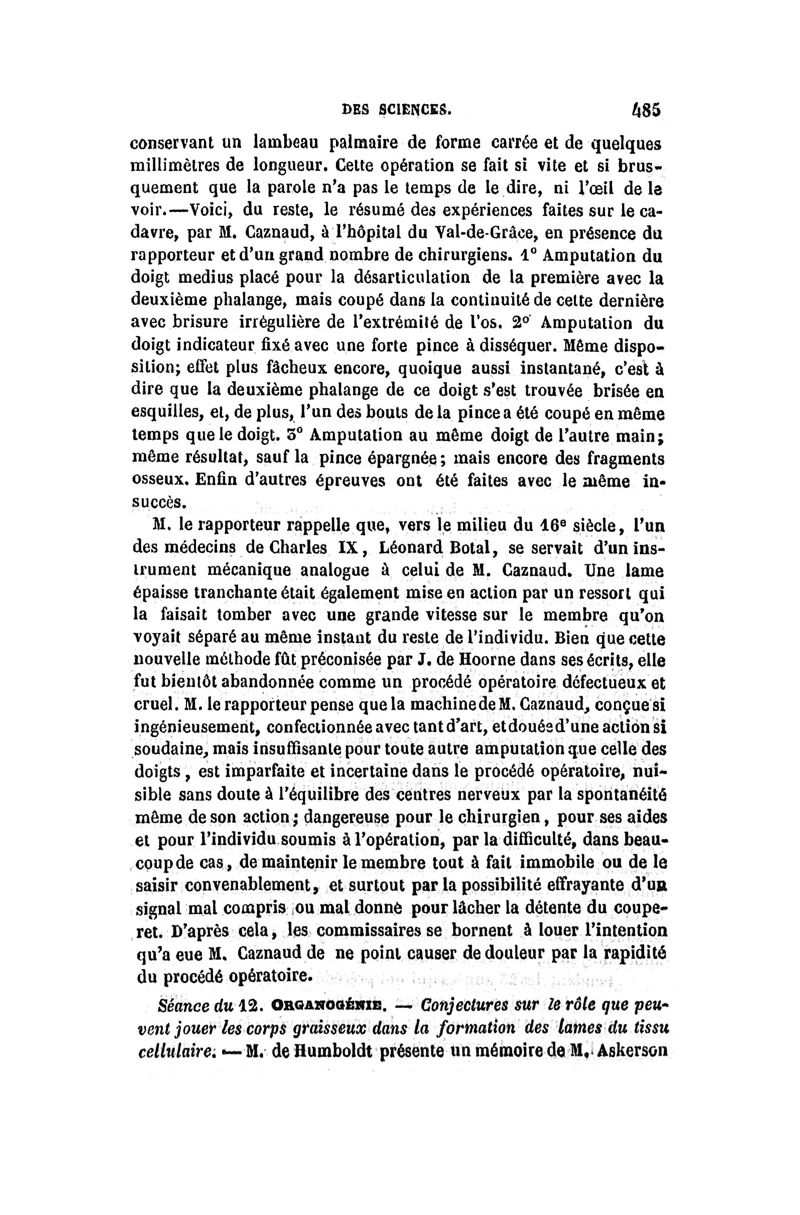 DES SCIENCES. 485

conservant un lambeau palmaire de forme carrée et de quelques millimètres de longueur. Cette opération se fait si vite et si brusquement que la parole n'a pas le temps de le dire, ni l'œil de le voir.—Voici, du reste, le résumé des expériences faites sur le cadavre, par M. Caznaud, à l'hôpital du Val-de-Grâce, en présence du rapporteur et d'un grand nombre de chirurgiens. 1° Amputation du doigt medius placé pour la désarticulation de la première avec la deuxième phalange, mais coupé dans la continuité de cette dernière avec brisure irrégulière de l'extrémité de l'os. 2° Amputation du doigt indicateur fixé avec une forte pince à disséquer. Même disposition; effet plus fâcheux encore, quoique aussi instantané, c'est à dire que la deuxième phalange de ce doigt s'est trouvée brisée en esquilles, et, de plus, l'un des bouts de la pince a été coupé en même temps que le doigt. 3° Amputation au même doigt de l'autre main; même résultat, sauf la pince épargnée; mais encore des fragments osseux. Enfin d'autres épreuves ont été faites avec le même insuccès.

M. le rapporteur rappelle que, vers le milieu du 16e siècle, l'un des médecins de Charles IX, Léonard Botal, se servait d'un instrument mécanique analogue à celui de M. Caznaud. Une lame épaisse tranchante était également mise en action par un ressort qui la faisait tomber avec une grande vitesse sur le membre qu'on voyait séparé au même instant du reste de l'individu. Bien que cette nouvelle méthode fût préconisée par J. de Hoorne dans ses écrits, elle fut bientôt abandonnée comme un procédé opératoire défectueux et cruel. M. le rapporteur pense que la machine de M. Caznaud, conçue si ingénieusement, confectionnée avec tant d'art, et douée d'une action si soudaine, mais insuffisante pour toute autre amputation que celle des doigts, est imparfaite et incertaine dans le procédé opératoire, nuisible sans doute à l'équilibre des centres nerveux par la spontanéité même de son action; dangereuse pour le chirurgien, pour ses aides et pour l'individu soumis à l'opération, par la difficulté, dans beaucoup de cas, de maintenir le membre tout à fait immobile ou de le saisir convenablement, et surtout par la possibilité effrayante d'un signal mal compris ou mal donné pour lâcher la détente du couperet. D'après cela, les commissaires se bornent à louer l'intention qu'a eue M. Caznaud de ne point causer de douleur par la rapidité du procédé opératoire.

Séance du 12. ORGANOGÉNIE. — Conjectures sur le rôle que peuvent jouer les corps graisseux dans la formation des lames du tissu cellulaire. — M. de Humboldt présente un mémoire de M. Askerson